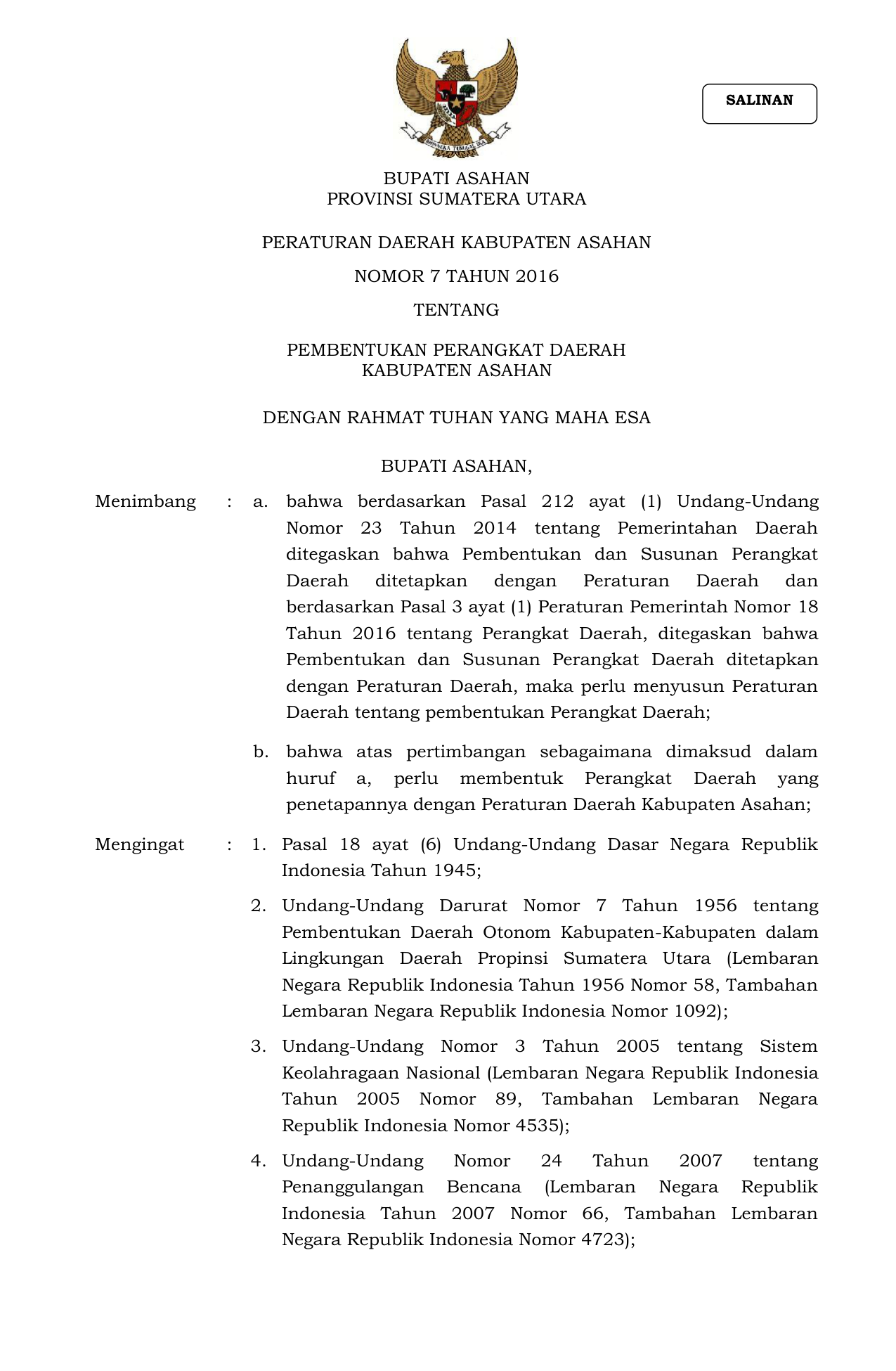 BHINNEKA TUNGGAL IKA

SALINAN

BUPATI ASAHAN
PROVINSI SUMATERA UTARA

PERATURAN DAERAH KABUPATEN ASAHAN

NOMOR 7 TAHUN 2016

TENTANG

PEMBENTUKAN PERANGKAT DAERAH
KABUPATEN ASAHAN

DENGAN RAHMAT TUHAN YANG MAHA ESA

BUPATI ASAHAN,

Menimbang : a. bahwa berdasarkan Pasal 212 ayat (1) Undang-Undang Nomor 23 Tahun 2014 tentang Pemerintahan Daerah ditegaskan bahwa Pembentukan dan Susunan Perangkat Daerah ditetapkan dengan Peraturan Daerah dan berdasarkan Pasal 3 ayat (1) Peraturan Pemerintah Nomor 18 Tahun 2016 tentang Perangkat Daerah, ditegaskan bahwa Pembentukan dan Susunan Perangkat Daerah ditetapkan dengan Peraturan Daerah, maka perlu menyusun Peraturan Daerah tentang pembentukan Perangkat Daerah;

b. bahwa atas pertimbangan sebagaimana dimaksud dalam huruf a, perlu membentuk Perangkat Daerah yang penetapannya dengan Peraturan Daerah Kabupaten Asahan;

Mengingat : 1. Pasal 18 ayat (6) Undang-Undang Dasar Negara Republik Indonesia Tahun 1945;

2. Undang-Undang Darurat Nomor 7 Tahun 1956 tentang Pembentukan Daerah Otonom Kabupaten-Kabupaten dalam Lingkungan Daerah Propinsi Sumatera Utara (Lembaran Negara Republik Indonesia Tahun 1956 Nomor 58, Tambahan Lembaran Negara Republik Indonesia Nomor 1092);

3. Undang-Undang Nomor 3 Tahun 2005 tentang Sistem Keolahragaan Nasional (Lembaran Negara Republik Indonesia Tahun 2005 Nomor 89, Tambahan Lembaran Negara Republik Indonesia Nomor 4535);

4. Undang-Undang Nomor 24 Tahun 2007 tentang Penanggulangan Bencana (Lembaran Negara Republik Indonesia Tahun 2007 Nomor 66, Tambahan Lembaran Negara Republik Indonesia Nomor 4723);